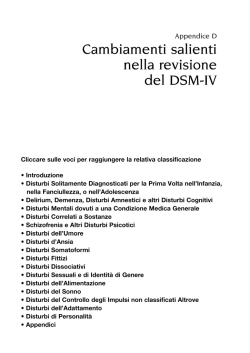 Appendice D
Cambiamenti salienti nella revisione del DSM-IV

Cliccare sulle voci per raggiungere la relativa classificazione

• Introduzione
• Disturbi Solitamente Diagnosticati per la Prima Volta nell'Infanzia, nella Fanciullezza, o nell'Adolescenza
• Delirium, Demenza, Disturbi Amnestici e altri Disturbi Cognitivi
• Disturbi Mentali dovuti a una Condizione Medica Generale
• Disturbi Correlati a Sostanze
• Schizofrenia e Altri Disturbi Psicotici
• Disturbi dell'Umore
• Disturbi d'Ansia
• Disturbi Somatoformi
• Disturbi Fittizi
• Disturbi Dissociativi
• Disturbi Sessuali e di Identità di Genere
• Disturbi dell'Alimentazione
• Disturbi del Sonno
• Disturbi del Controllo degli Impulsi non classificati Altrove
• Disturbi dell'Adattamento
• Disturbi di Personalità
• Appendici